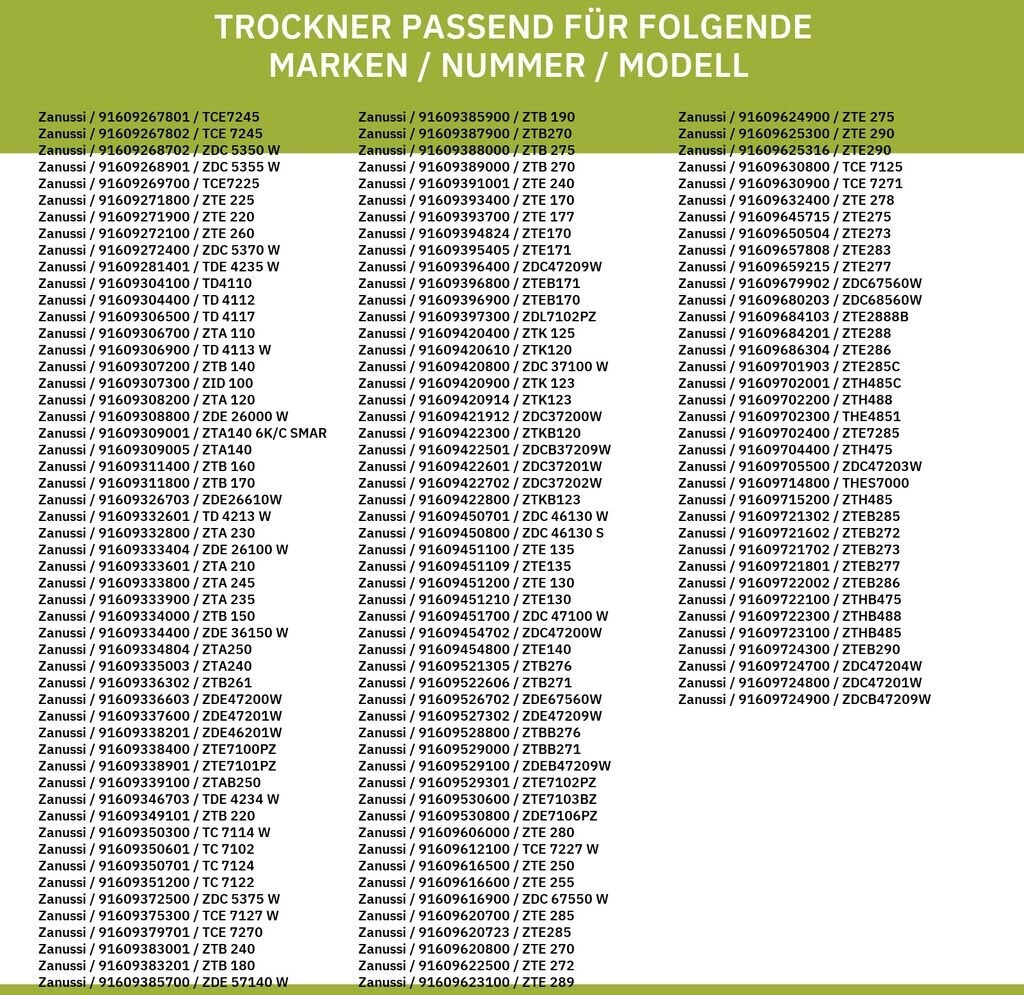 TROCKNER PASSEND FÜR FOLGENDE MARKEN / NUMMER / MODELL

Zanussi / 91609267801 / TCE7245
Zanussi / 91609267802 / TCE 7245
Zanussi / 91609268702 / ZDC 5350 W
Zanussi / 91609268901 / ZDC 5355 W
Zanussi / 91609269700 / TCE7225
Zanussi / 91609271800 / ZTE 225
Zanussi / 91609271900 / ZTE 220
Zanussi / 91609272100 / ZTE 260
Zanussi / 91609272400 / ZDC 5370 W
Zanussi / 91609281401 / TDE 4235 W
Zanussi / 91609304100 / TD4110
Zanussi / 91609304400 / TD 4112
Zanussi / 91609306500 / TD 4117
Zanussi / 91609306700 / ZTA 110
Zanussi / 91609306900 / TD 4113 W
Zanussi / 91609307200 / ZTB 140
Zanussi / 91609307300 / ZID 100
Zanussi / 91609308200 / ZTA 120
Zanussi / 91609308800 / ZDE 26000 W
Zanussi / 91609309001 / ZTA140 6K/C SMAR
Zanussi / 91609309005 / ZTA140
Zanussi / 91609311400 / ZTB 160
Zanussi / 91609311800 / ZTB 170
Zanussi / 91609326703 / ZDE26610W
Zanussi / 91609332601 / TD 4213 W
Zanussi / 91609332800 / ZTA 230
Zanussi / 91609333404 / ZDE 26100 W
Zanussi / 91609333601 / ZTA 210
Zanussi / 91609333800 / ZTA 245
Zanussi / 91609333900 / ZTA 235
Zanussi / 91609334000 / ZTB 150
Zanussi / 91609334400 / ZDE 36150 W
Zanussi / 91609334804 / ZTA250
Zanussi / 91609335003 / ZTA240
Zanussi / 91609336302 / ZTB261
Zanussi / 91609336603 / ZDE47200W
Zanussi / 91609337600 / ZDE47201W
Zanussi / 91609338201 / ZDE46201W
Zanussi / 91609338400 / ZTE7100PZ
Zanussi / 91609338901 / ZTE7101PZ
Zanussi / 91609339100 / ZTAB250
Zanussi / 91609346703 / TDE 4234 W
Zanussi / 91609349101 / ZTB 220
Zanussi / 91609350300 / TC 7114 W
Zanussi / 91609350601 / TC 7102
Zanussi / 91609350701 / TC 7124
Zanussi / 91609351200 / TC 7122
Zanussi / 91609372500 / ZDC 5375 W
Zanussi / 91609375300 / TCE 7127 W
Zanussi / 91609379701 / TCE 7270
Zanussi / 91609383001 / ZTB 240
Zanussi / 91609383201 / ZTB 180
Zanussi / 91609385700 / ZDE 57140 W

Zanussi / 91609385900 / ZTB 190
Zanussi / 91609387900 / ZTB270
Zanussi / 91609388000 / ZTB 275
Zanussi / 91609389000 / ZTB 270
Zanussi / 91609391001 / ZTE 240
Zanussi / 91609393400 / ZTE 170
Zanussi / 91609393700 / ZTE 177
Zanussi / 91609394824 / ZTE170
Zanussi / 91609395405 / ZTE171
Zanussi / 91609396400 / ZDC47209W
Zanussi / 91609396800 / ZTEB171
Zanussi / 91609396900 / ZTEB170
Zanussi / 91609397300 / ZDL7102PZ
Zanussi / 91609420400 / ZTK 125
Zanussi / 91609420610 / ZTK120
Zanussi / 91609420800 / ZDC 37100 W
Zanussi / 91609420900 / ZTK 123
Zanussi / 91609420914 / ZTK123
Zanussi / 91609421912 / ZDC37200W
Zanussi / 91609422300 / ZTKB120
Zanussi / 91609422501 / ZDCB37209W
Zanussi / 91609422601 / ZDC37201W
Zanussi / 91609422702 / ZDC37202W
Zanussi / 91609422800 / ZTKB123
Zanussi / 91609450701 / ZDC 46130 W
Zanussi / 91609450800 / ZDC 46130 S
Zanussi / 91609451100 / ZTE 135
Zanussi / 91609451109 / ZTE135
Zanussi / 91609451200 / ZTE 130
Zanussi / 91609451210 / ZTE130
Zanussi / 91609451700 / ZDC 47100 W
Zanussi / 91609454702 / ZDC47200W
Zanussi / 91609454800 / ZTE140
Zanussi / 91609521305 / ZTB276
Zanussi / 91609522606 / ZTB271
Zanussi / 91609526702 / ZDE67560W
Zanussi / 91609527302 / ZDE47209W
Zanussi / 91609528800 / ZTBB276
Zanussi / 91609529000 / ZTBB271
Zanussi / 91609529100 / ZDEB47209W
Zanussi / 91609529301 / ZTE7102PZ
Zanussi / 91609530600 / ZTE7103BZ
Zanussi / 91609530800 / ZDE7106PZ
Zanussi / 91609606000 / ZTE 280
Zanussi / 91609612100 / TCE 7227 W
Zanussi / 91609616500 / ZTE 250
Zanussi / 91609616600 / ZTE 255
Zanussi / 91609616900 / ZDC 67550 W
Zanussi / 91609620700 / ZTE 285
Zanussi / 91609620723 / ZTE285
Zanussi / 91609620800 / ZTE 270
Zanussi / 91609622500 / ZTE 272
Zanussi / 91609623100 / ZTE 289

Zanussi / 91609624900 / ZTE 275
Zanussi / 91609625300 / ZTE 290
Zanussi / 91609625316 / ZTE290
Zanussi / 91609630800 / TCE 7125
Zanussi / 91609630900 / TCE 7271
Zanussi / 91609632400 / ZTE 278
Zanussi / 91609645715 / ZTE275
Zanussi / 91609650504 / ZTE273
Zanussi / 91609657808 / ZTE283
Zanussi / 91609659215 / ZTE277
Zanussi / 91609679902 / ZDC67560W
Zanussi / 91609680203 / ZDC68560W
Zanussi / 91609684103 / ZTE2888B
Zanussi / 91609684201 / ZTE288
Zanussi / 91609686304 / ZTE286
Zanussi / 91609701903 / ZTE285C
Zanussi / 91609702001 / ZTH485C
Zanussi / 91609702200 / ZTH488
Zanussi / 91609702300 / THE4851
Zanussi / 91609702400 / ZTE7285
Zanussi / 91609704400 / ZTH475
Zanussi / 91609705500 / ZDC47203W
Zanussi / 91609714800 / THES7000
Zanussi / 91609715200 / ZTH485
Zanussi / 91609721302 / ZTEB285
Zanussi / 91609721602 / ZTEB272
Zanussi / 91609721702 / ZTEB273
Zanussi / 91609721801 / ZTEB277
Zanussi / 91609722002 / ZTEB286
Zanussi / 91609722100 / ZTHB475
Zanussi / 91609722300 / ZTHB488
Zanussi / 91609723100 / ZTHB485
Zanussi / 91609724300 / ZTEB290
Zanussi / 91609724700 / ZDC47204W
Zanussi / 91609724800 / ZDC47201W
Zanussi / 91609724900 / ZDCB47209W